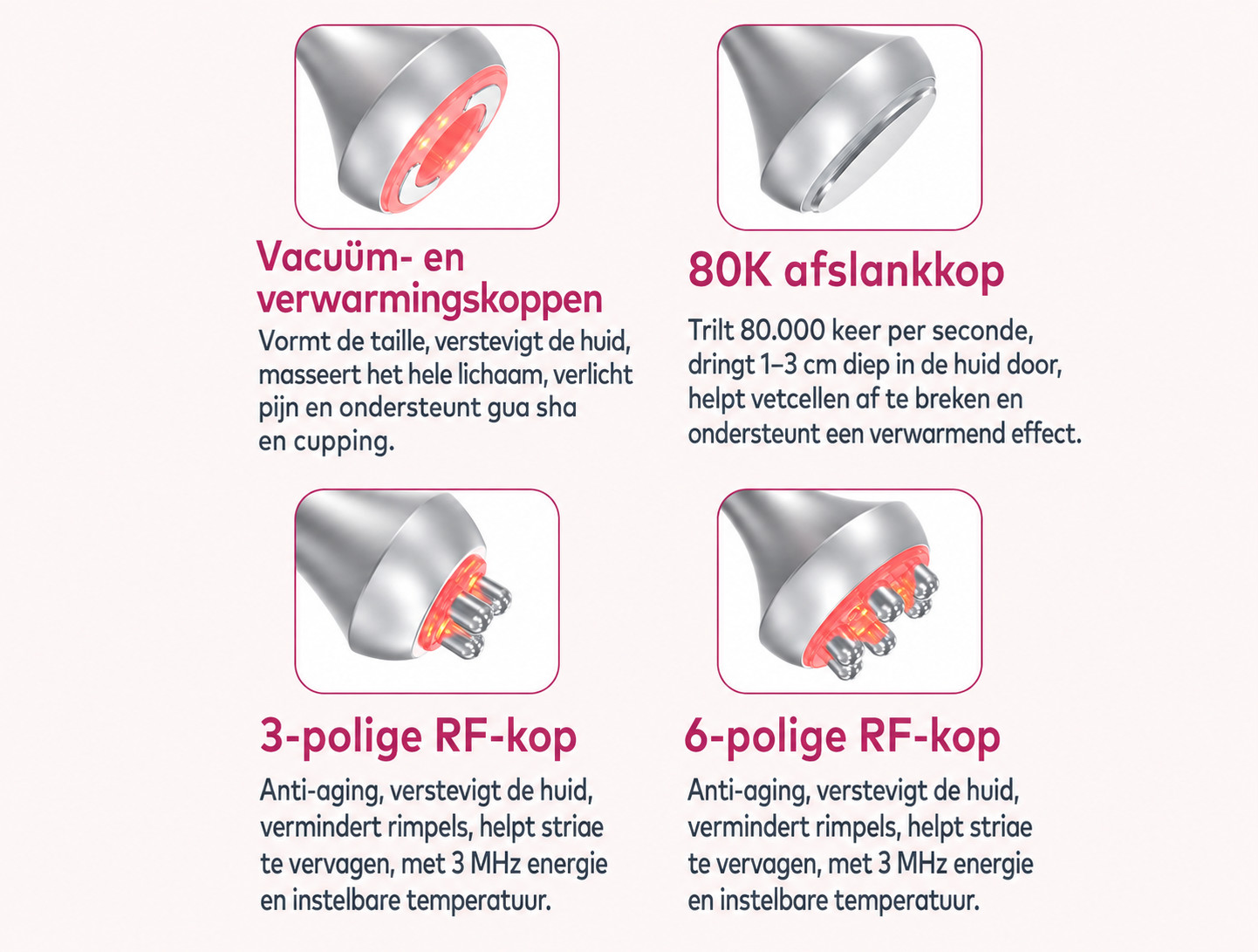 Vacuüm- en verwarmingskoppen

Vormt de taille, verstevigt de huid, masseert het hele lichaam, verlicht pijn en ondersteunt gua sha en cupping.

80K afslankkop

Trilt 80.000 keer per seconde, dringt 1–3 cm diep in de huid door, helpt vetcellen af te breken en ondersteunt een verwarmend effect.

3-polige RF-kop

Anti-aging, verstevigt de huid, vermindert rimpels, helpt striae te vervagen, met 3 MHz energie en instelbare temperatuur.

6-polige RF-kop

Anti-aging, verstevigt de huid, vermindert rimpels, helpt striae te vervagen, met 3 MHz energie en instelbare temperatuur.